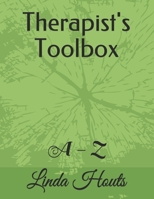 Therapist's Toolbox

A - Z

Linda Houts